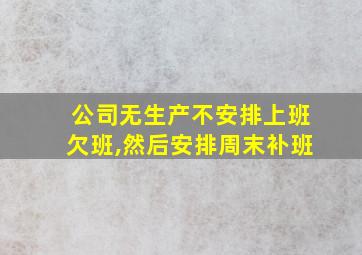 公司无生产不安排上班欠班,然后安排周末补班